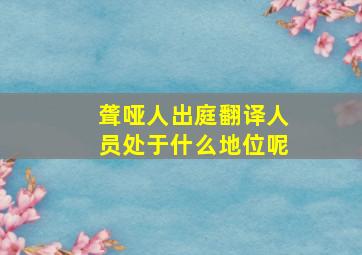 聋哑人出庭翻译人员处于什么地位呢